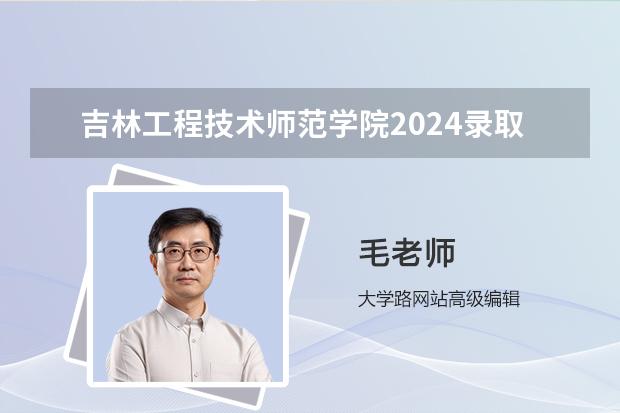 吉林工程技术师范学院2024录取

毛老师

大学路网站高级编辑